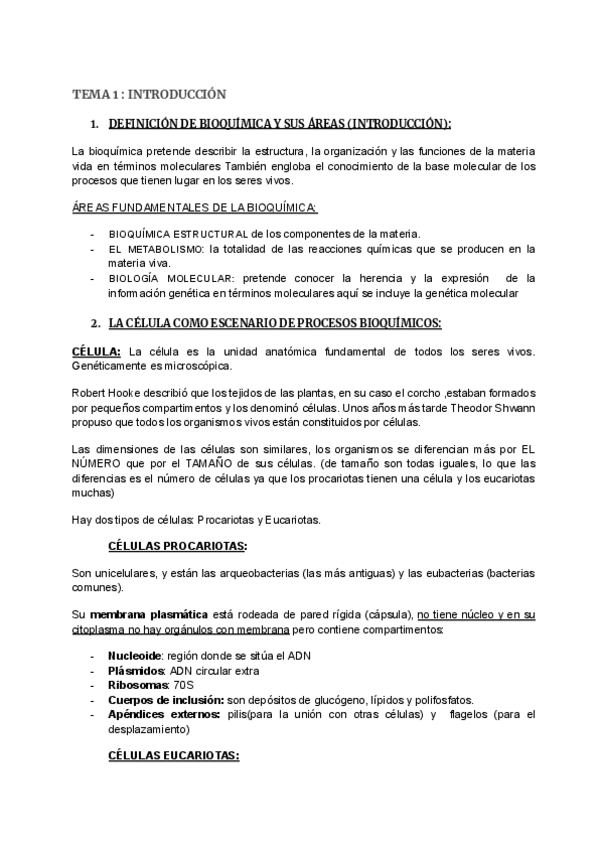 TEMA 1 : INTRODUCCIÓN

1. DEFINICIÓN DE BIOQUÍMICA Y SUS ÁREAS (INTRODUCCIÓN):

La bioquímica pretende describir la estructura, la organización y las funciones de la materia vida en términos moleculares También engloba el conocimiento de la base molecular de los procesos que tienen lugar en los seres vivos.

ÁREAS FUNDAMENTALES DE LA BIOQUÍMICA:

- BIOQUÍMICA ESTRUCTURAL de los componentes de la materia.
- EL METABOLISMO: la totalidad de las reacciones químicas que se producen en la materia viva.
- BIOLOGÍA MOLECULAR: pretende conocer la herencia y la expresión de la información genética en términos moleculares aquí se incluye la genética molecular

2. LA CÉLULA COMO ESCENARIO DE PROCESOS BIOQUÍMICOS:

CÉLULA: La célula es la unidad anatómica fundamental de todos los seres vivos. Genéticamente es microscópica.

Robert Hooke describió que los tejidos de las plantas, en su caso el corcho ,estaban formados por pequeños compartimentos y los denominó células. Unos años más tarde Theodor Shwann propuso que todos los organismos vivos están constituidos por células.

Las dimensiones de las células son similares, los organismos se diferencian más por EL NÚMERO que por el TAMAÑO de sus células. (de tamaño son todas iguales, lo que las diferencias es el número de células ya que los procariotas tienen una célula y los eucariotas muchas)

Hay dos tipos de células: Procariotas y Eucariotas.

CÉLULAS PROCARIOTAS:

Son unicelulares, y están las arqueobacterias (las más antiguas) y las eubacterias (bacterias comunes).

Su membrana plasmática está rodeada de pared rígida (cápsula), no tiene núcleo y en su citoplasma no hay orgánulos con membrana pero contiene compartimentos:

- Nucleoide: región donde se sitúa el ADN
- Plásmidos: ADN circular extra
- Ribosomas: 70S
- Cuerpos de inclusión: son depósitos de glucógeno, lípidos y polifosfatos.
- Apéndices externos: pilis(para la unión con otras células) y flagelos (para el desplazamiento)

CÉLULAS EUCARIOTAS: